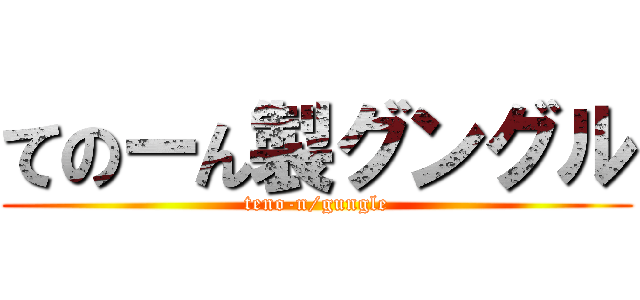 てのーん製グングル
teno-n/gungle